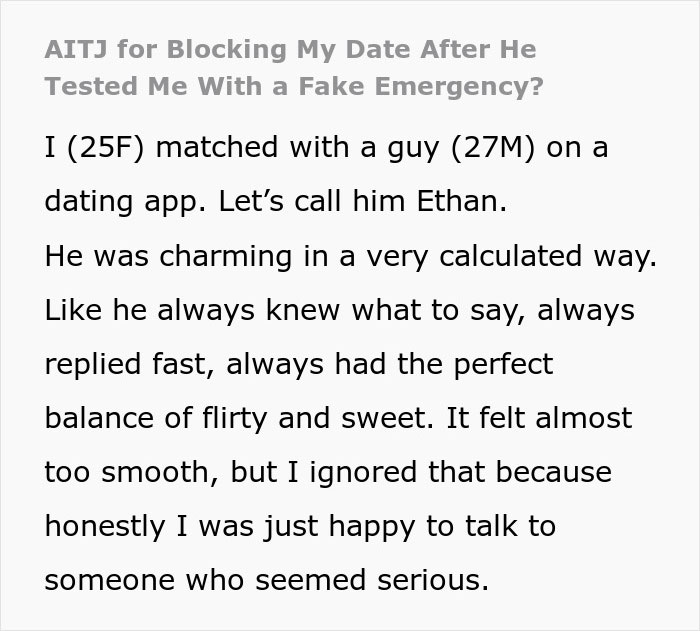 AITJ for Blocking My Date After He Tested Me With a Fake Emergency?

I (25F) matched with a guy (27M) on a dating app. Let’s call him Ethan.
He was charming in a very calculated way. Like he always knew what to say, always replied fast, always had the perfect balance of flirty and sweet. It felt almost too smooth, but I ignored that because honestly I was just happy to talk to someone who seemed serious.